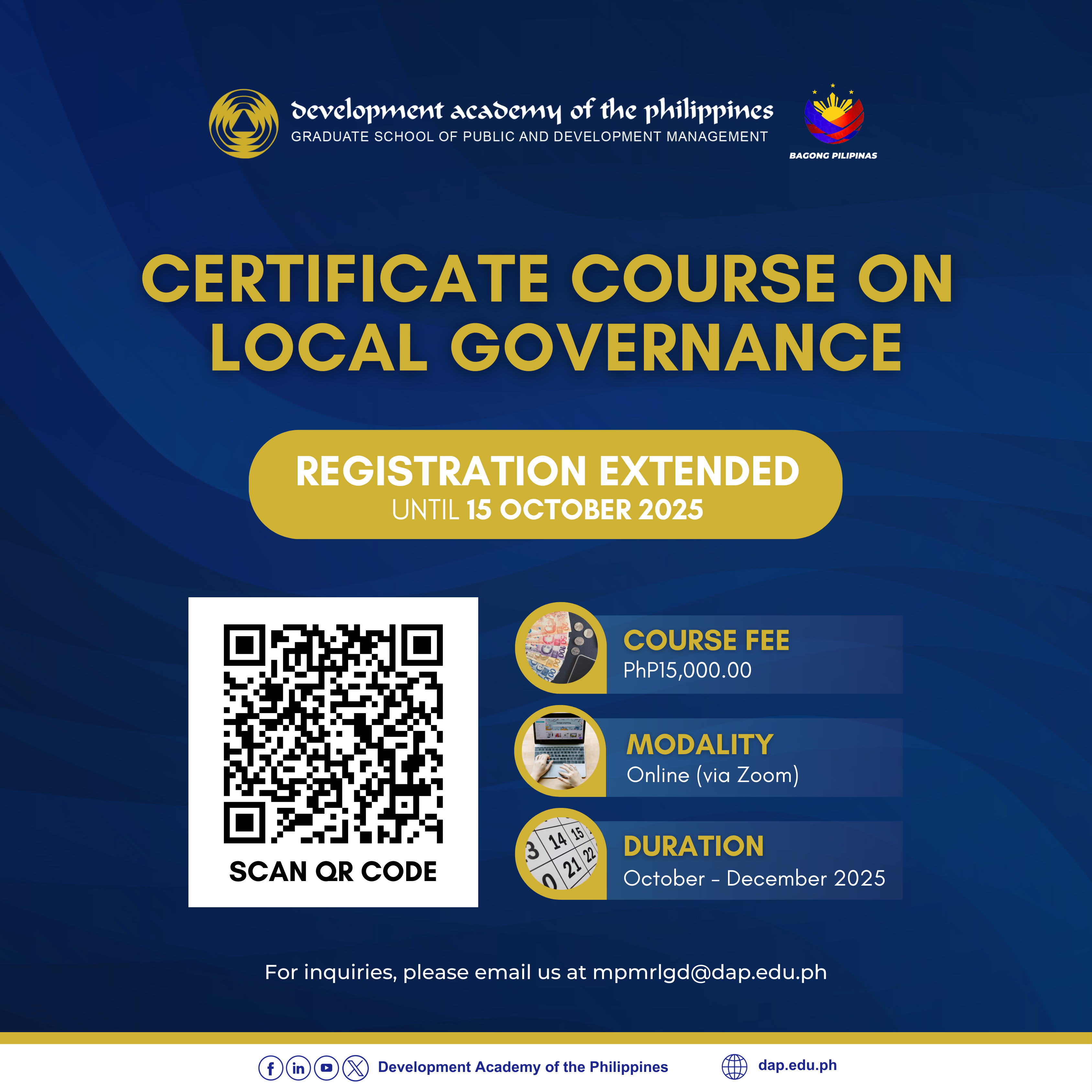 development academy of the philippines
GRADUATE SCHOOL OF PUBLIC AND DEVELOPMENT MANAGEMENT

BAGONG PILIPINAS

CERTIFICATE COURSE ON LOCAL GOVERNANCE

REGISTRATION EXTENDED
UNTIL 15 OCTOBER 2025

SCAN QR CODE

COURSE FEE
PhP15,000.00

MODALITY
Online (via Zoom)

DURATION
October - December 2025

For inquiries, please email us at mpmrlgd@dap.edu.ph

Development Academy of the Philippines

dap.edu.ph